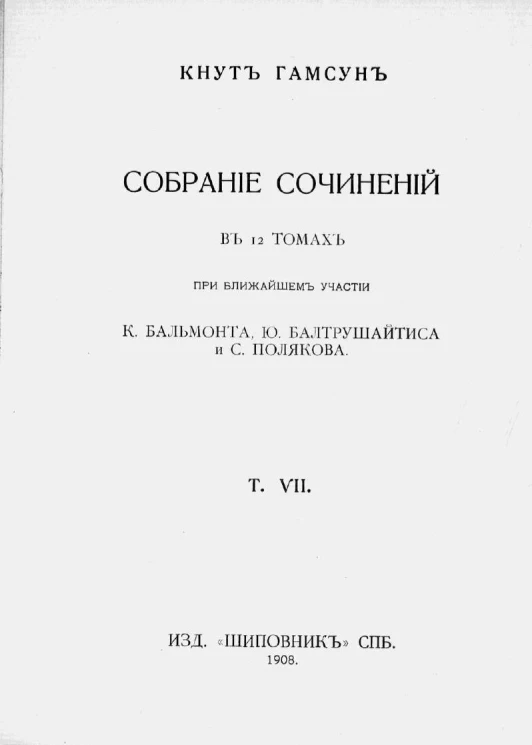 КНУТЪ ГАМСУНЪ

СОБРАНІЕ СОЧИНЕНІЙ

ВЪ 12 ТОМАХЪ

ПРИ БЛИЖАЙШЕМЪ УЧАСТІИ

К. БАЛЬМОНТА, Ю. БАЛТРУШАЙТИСА и С. ПОЛЯКОВА.

Т. VII.

ИЗД. «ШИПОВНИКЪ» СПБ.
1908.